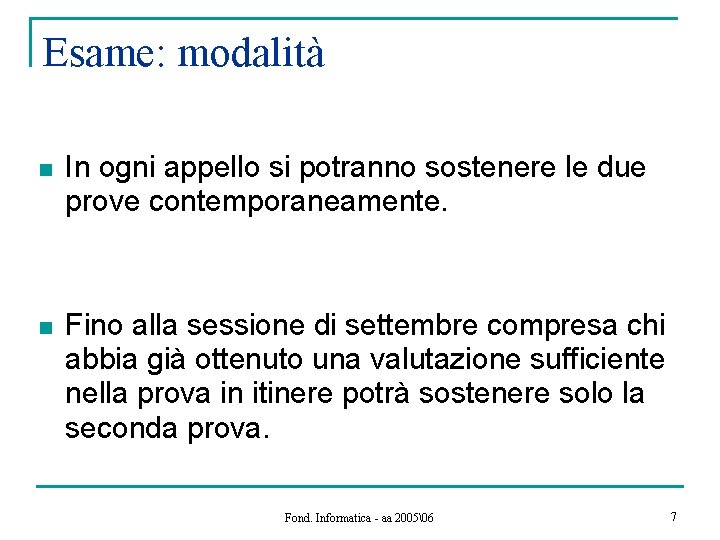 Esame: modalità

In ogni appello si potranno sostenere le due prove contemporaneamente.

Fino alla sessione di settembre compresa chi abbia già ottenuto una valutazione sufficiente nella prova in itinere potrà sostenere solo la seconda prova.

Fond. Informatica - aa 2005\06

7